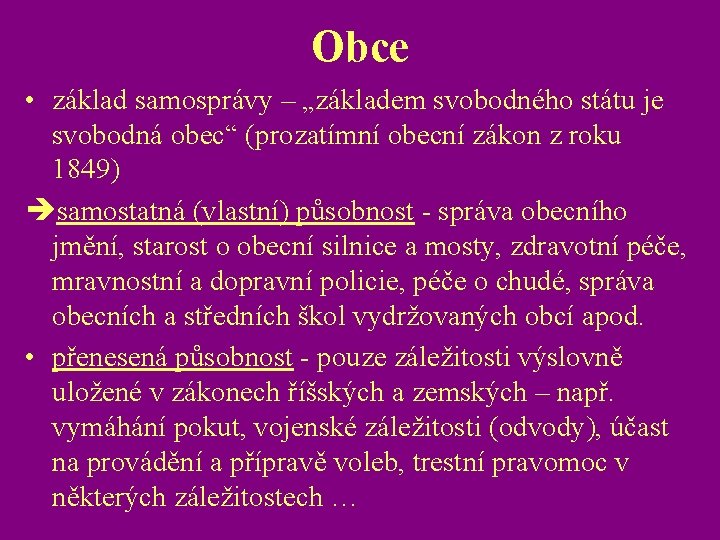 Obce

• základ samosprávy – „základem svobodného státu je svobodná obec“ (prozatímní obecní zákon z roku 1849)

➔samostatná (vlastní) působnost - správa obecního jmění, starost o obecní silnice a mosty, zdravotní péče, mravnostní a dopravní policie, péče o chudé, správa obecních a středních škol vydržovaných obcí apod.

• přenesená působnost - pouze záležitosti výslovně uložené v zákonech říšských a zemských – např. vymáhání pokut, vojenské záležitosti (odvody), účast na provádění a přípravě voleb, trestní pravomoc v některých záležitostech …